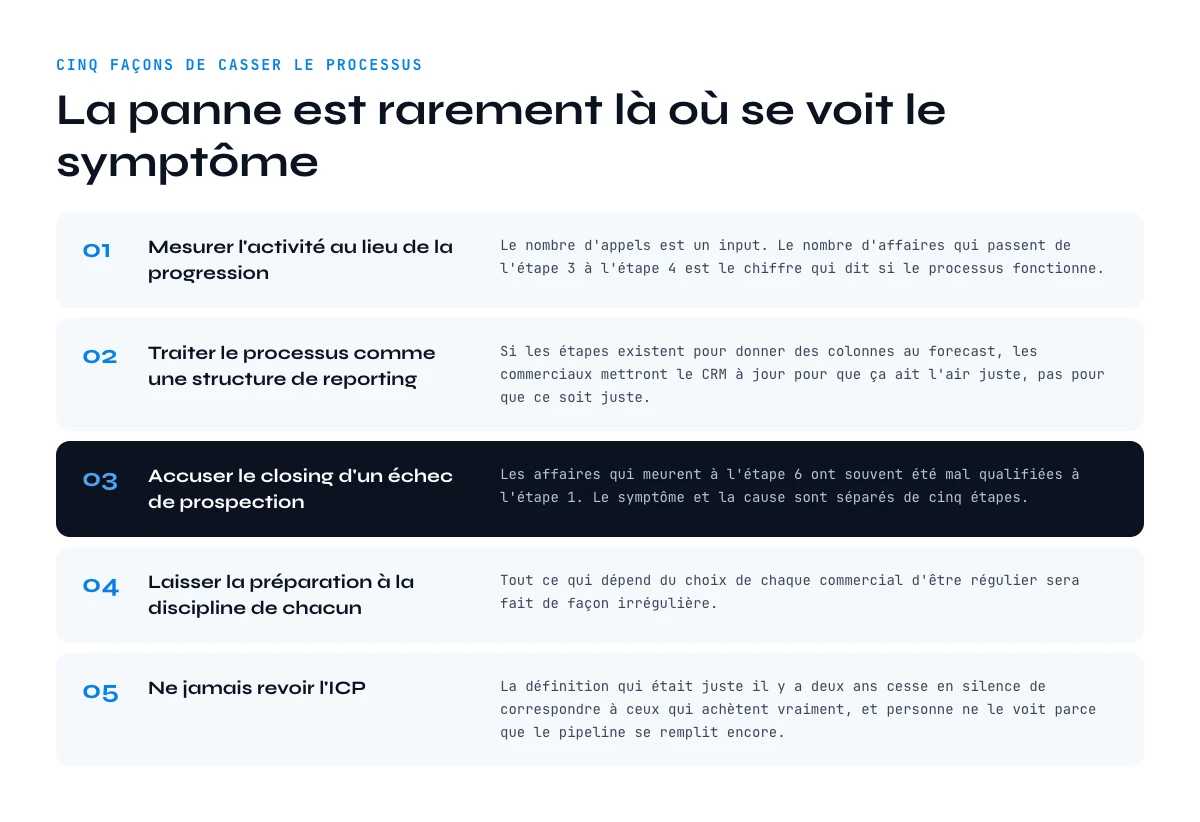 CINQ FAÇONS DE CASSER LE PROCESSUS

La panne est rarement là où se voit le symptôme

01 Mesurer l'activité au lieu de la progression

Le nombre d'appels est un input. Le nombre d'affaires qui passent de l'étape 3 à l'étape 4 est le chiffre qui dit si le processus fonctionne.

02 Traiter le processus comme une structure de reporting

Si les étapes existent pour donner des colonnes au forecast, les commerciaux mettront le CRM à jour pour que ça ait l'air juste, pas pour que ce soit juste.

03 Accuser le closing d'un échec de prospection

Les affaires qui meurent à l'étape 6 ont souvent été mal qualifiées à l'étape 1. Le symptôme et la cause sont séparés de cinq étapes.

04 Laisser la préparation à la discipline de chacun

Tout ce qui dépend du choix de chaque commercial d'être régulier sera fait de façon irrégulière.

05 Ne jamais revoir l'ICP

La définition qui était juste il y a deux ans cesse en silence de correspondre à ceux qui achètent vraiment, et personne ne le voit parce que le pipeline se remplit encore.